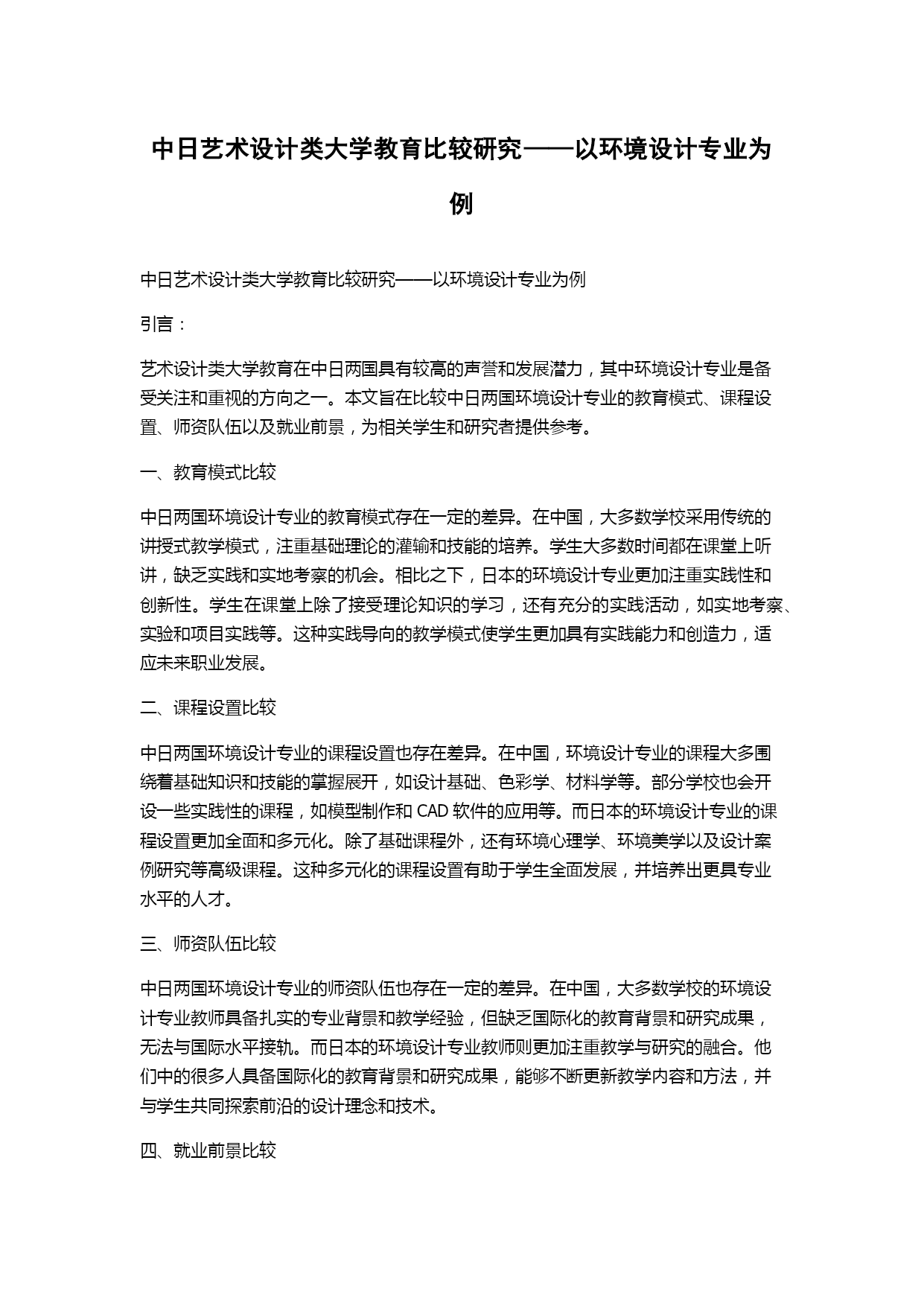 中日艺术设计类大学教育比较研究——以环境设计专业为例

中日艺术设计类大学教育比较研究——以环境设计专业为例

引言：

艺术设计类大学教育在中日两国具有较高的声誉和发展潜力，其中环境设计专业是备受关注和重视的方向之一。本文旨在比较中日两国环境设计专业的教育模式、课程设置、师资队伍以及就业前景，为相关学生和研究者提供参考。

一、教育模式比较

中日两国环境设计专业的教育模式存在一定的差异。在中国，大多数学校采用传统的讲授式教学模式，注重基础理论的灌输和技能的培养。学生大多数时间都在课堂上听讲，缺乏实践和实地考察的机会。相比之下，日本的环境设计专业更加注重实践性和创新性。学生在课堂上除了接受理论知识的学习，还有充分的实践活动，如实地考察、实验和项目实践等。这种实践导向的教学模式使学生更加具有实践能力和创造力，适应未来职业发展。

二、课程设置比较

中日两国环境设计专业的课程设置也存在差异。在中国，环境设计专业的课程大多围绕着基础知识和技能的掌握展开，如设计基础、色彩学、材料学等。部分学校也会开设一些实践性的课程，如模型制作和 CAD 软件的应用等。而日本的环境设计专业的课程设置更加全面和多元化。除了基础课程外，还有环境心理学、环境美学以及设计案例研究等高级课程。这种多元化的课程设置有助于学生全面发展，并培养出更具专业水平的人才。

三、师资队伍比较

中日两国环境设计专业的师资队伍也存在一定的差异。在中国，大多数学校的环境设计专业教师具备扎实的专业背景和教学经验，但缺乏国际化的教育背景和研究成果，无法与国际水平接轨。而日本的环境设计专业教师则更加注重教学与研究的融合。他们中的很多人具备国际化的教育背景和研究成果，能够不断更新教学内容和方法，并与学生共同探索前沿的设计理念和技术。

四、就业前景比较